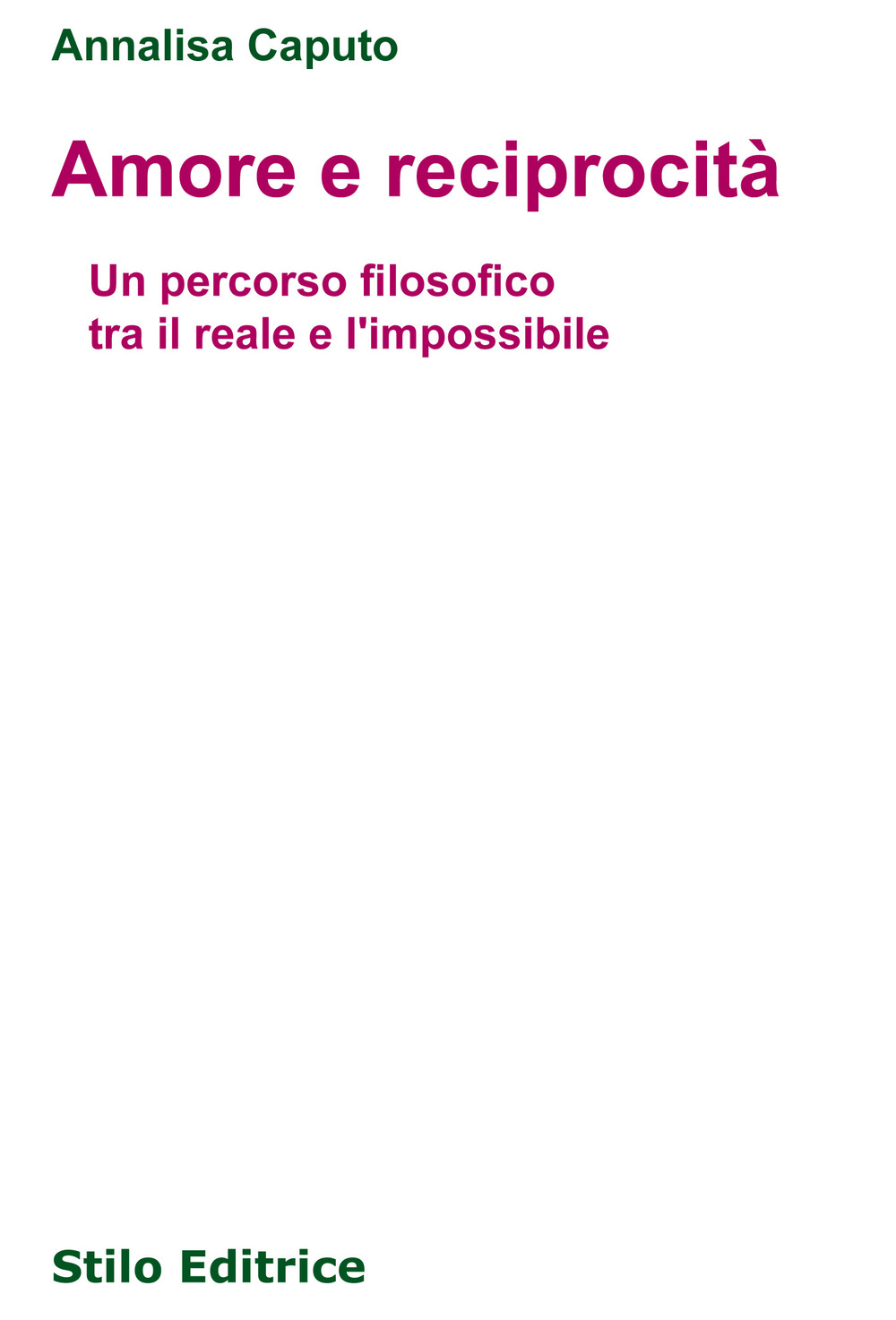 Annalisa Caputo

Amore e reciprocità

Un percorso filosofico
tra il reale e l'impossibile

Stilo Editrice